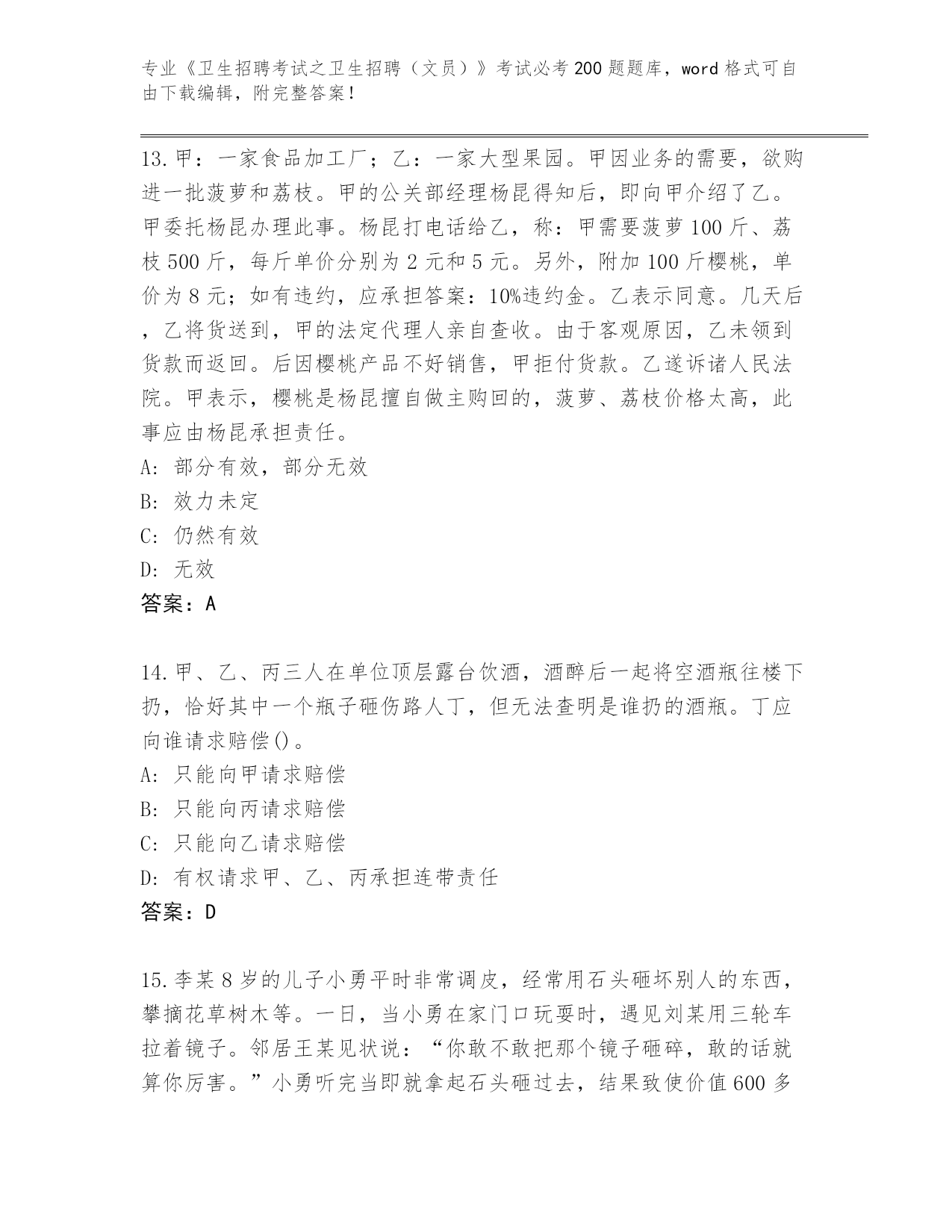 专业《卫生招聘考试之卫生招聘（文员）》考试必考200题题库，word格式可自由下载编辑，附完整答案！

13.甲：一家食品加工厂；乙：一家大型果园。甲因业务的需要，欲购进一批菠萝和荔枝。甲的公关部经理杨昆得知后，即向甲介绍了乙。甲委托杨昆办理此事。杨昆打电话给乙，称：甲需要菠萝100斤、荔枝500斤，每斤单价分别为2元和5元。另外，附加100斤樱桃，单价为8元；如有违约，应承担答案：10%违约金。乙表示同意。几天后，乙将货送到，甲的法定代理人亲自查收。由于客观原因，乙未领到货款而返回。后因樱桃产品不好销售，甲拒付货款。乙遂诉诸人民法院。甲表示，樱桃是杨昆擅自做主购回的，菠萝、荔枝价格太高，此事应由杨昆承担责任。
A: 部分有效，部分无效
B: 效力未定
C: 仍然有效
D: 无效
答案：A

14.甲、乙、丙三人在单位顶层露台饮酒，酒醉后一起将空酒瓶往楼下扔，恰好其中一个瓶子砸伤路人丁，但无法查明是谁扔的酒瓶。丁应向谁请求赔偿()。
A: 只能向甲请求赔偿
B: 只能向丙请求赔偿
C: 只能向乙请求赔偿
D: 有权请求甲、乙、丙承担连带责任
答案：D

15.李某8岁的儿子小勇平时非常调皮，经常用石头砸坏别人的东西，攀摘花草树木等。一日，当小勇在家门口玩耍时，遇见刘某用三轮车拉着镜子。邻居王某见状说：“你敢不敢把那个镜子砸碎，敢的话就算你厉害。”小勇听完当即就拿起石头砸过去，结果致使价值600多